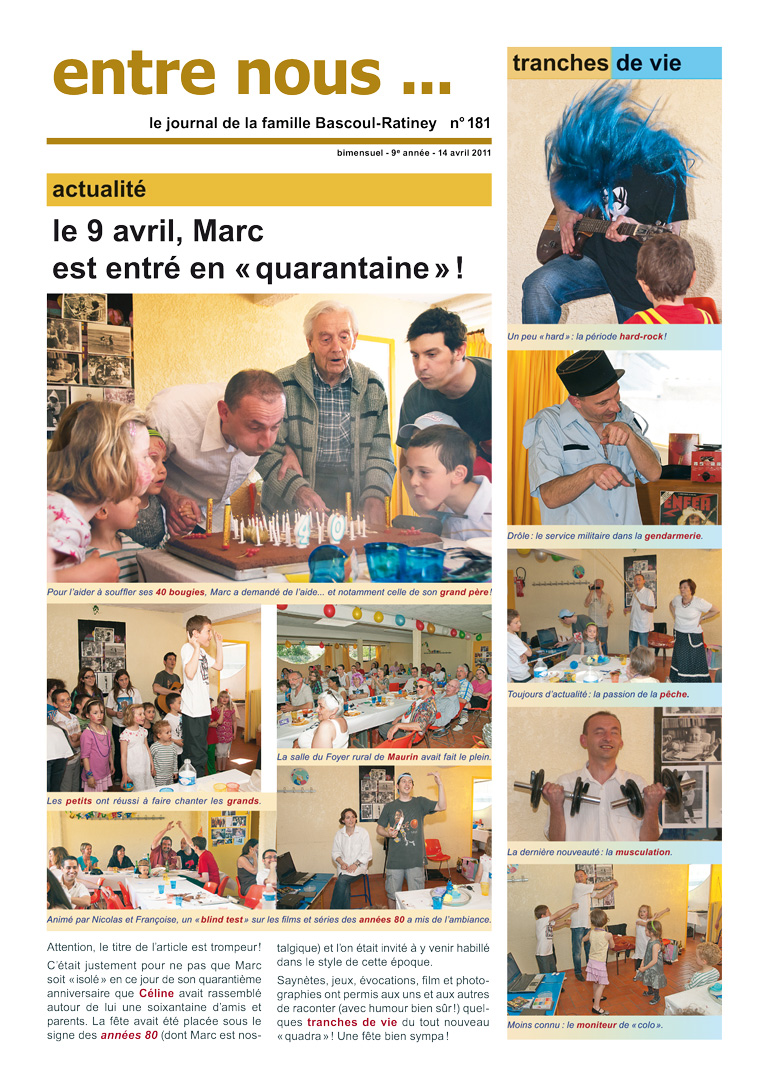 entre nous ...

le journal de la famille Bascoul-Ratiney n° 181

bimensuel - 9e année - 14 avril 2011

actualité

le 9 avril, Marc est entré en « quarantaine » !

Pour l'aider à souffler ses 40 bougies, Marc a demandé de l'aide... et notamment celle de son grand père !

Les petits ont réussi à faire chanter les grands.

La salle du Foyer rural de Maurin avait fait le plein.

Animé par Nicolas et Françoise, un « blind test » sur les films et séries des années 80 a mis de l'ambiance.

Attention, le titre de l'article est trompeur !

C'était justement pour ne pas que Marc soit « isolé » en ce jour de son quarantième anniversaire que Céline avait rassemblé autour de lui une soixantaine d'amis et parents. La fête avait été placée sous le signe des années 80 (dont Marc est nostalgique) et l'on était invité à y venir habillé dans le style de cette époque.

Saynètes, jeux, évocations, film et photographies ont permis aux uns et aux autres de raconter (avec humour bien sûr !) quelques tranches de vie du tout nouveau « quadra » ! Une fête bien sympa !

tranches de vie

Un peu « hard » : la période hard-rock !

Drôle : le service militaire dans la gendarmerie.

Toujours d'actualité : la passion de la pêche.

La dernière nouveauté : la musculation.

Moins connu : le moniteur de « colo ».